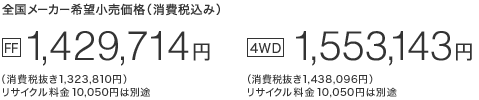 全国メーカー希望小売価格（消費税込み）

FF 1,429,714円

（消費税抜き1,323,810円）
リサイクル料金 10,050円は別途

4WD 1,553,143円

（消費税抜き1,438,096円）
リサイクル料金 10,050円は別途